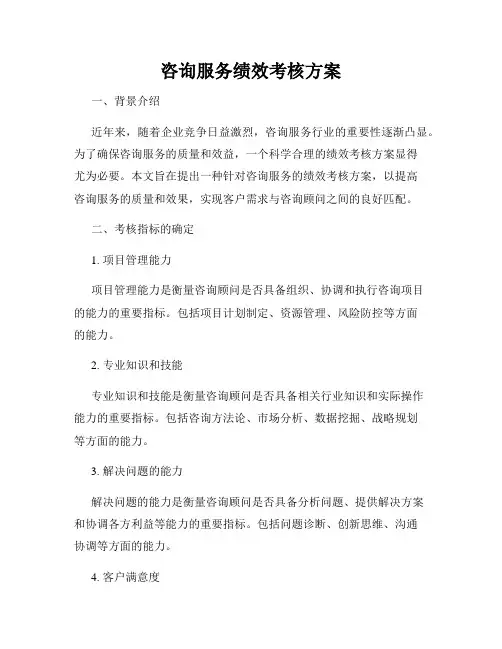 咨询服务绩效考核方案

一、背景介绍

近年来，随着企业竞争日益激烈，咨询服务行业的重要性逐渐凸显。为了确保咨询服务的质量和效益，一个科学合理的绩效考核方案显得尤为必要。本文旨在提出一种针对咨询服务的绩效考核方案，以提高咨询服务的质量和效果，实现客户需求与咨询顾问之间的良好匹配。

二、考核指标的确定

1. 项目管理能力

项目管理能力是衡量咨询顾问是否具备组织、协调和执行咨询项目的能力的重要指标。包括项目计划制定、资源管理、风险防控等方面的能力。

2. 专业知识和技能

专业知识和技能是衡量咨询顾问是否具备相关行业知识和实际操作能力的重要指标。包括咨询方法论、市场分析、数据挖掘、战略规划等方面的能力。

3. 解决问题的能力

解决问题的能力是衡量咨询顾问是否具备分析问题、提供解决方案和协调各方利益等能力的重要指标。包括问题诊断、创新思维、沟通协调等方面的能力。

4. 客户满意度